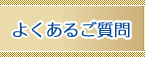 よくあるご質問